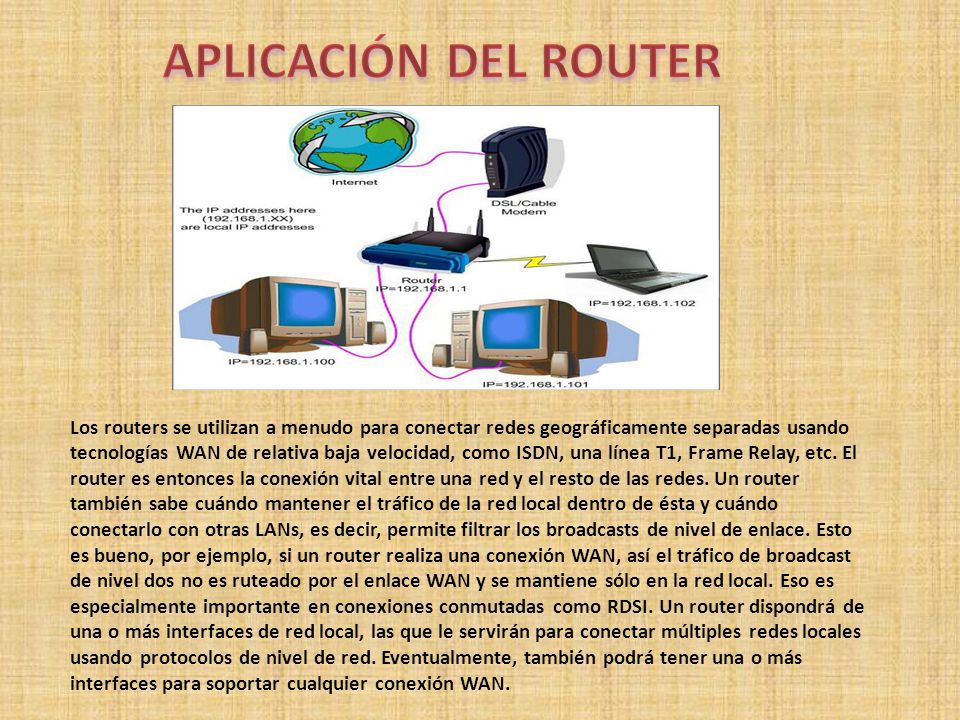 APLICACIÓN DEL ROUTER

Internet

DSL/Cable Modem

The IP addresses here (192.168.1.XX) are local IP addresses

Router IP=192.168.1.1

IP=192.168.1.102

IP=192.168.1.100

IP=192.168.1.101

Los routers se utilizan a menudo para conectar redes geográficamente separadas usando tecnologías WAN de relativa baja velocidad, como ISDN, una línea T1, Frame Relay, etc. El router es entonces la conexión vital entre una red y el resto de las redes. Un router también sabe cuándo mantener el tráfico de la red local dentro de ésta y cuándo conectarlo con otras LANs, es decir, permite filtrar los broadcasts de nivel de enlace. Esto es bueno, por ejemplo, si un router realiza una conexión WAN, así el tráfico de broadcast de nivel dos no es ruteado por el enlace WAN y se mantiene sólo en la red local. Eso es especialmente importante en conexiones conmutadas como RDSI. Un router dispondrá de una o más interfaces de red local, las que le servirán para conectar múltiples redes locales usando protocolos de nivel de red. Eventualmente, también podrá tener una o más interfaces para soportar cualquier conexión WAN.